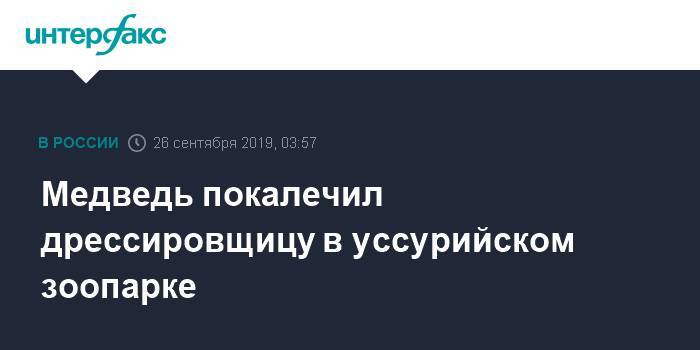 интерфакс

В РОССИИ 26 сентября 2019, 03:57

Медведь покалечил дрессировщицу в уссурийском зоопарке